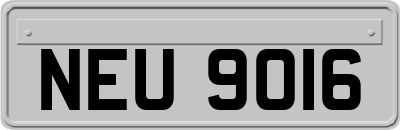 NEU 9016